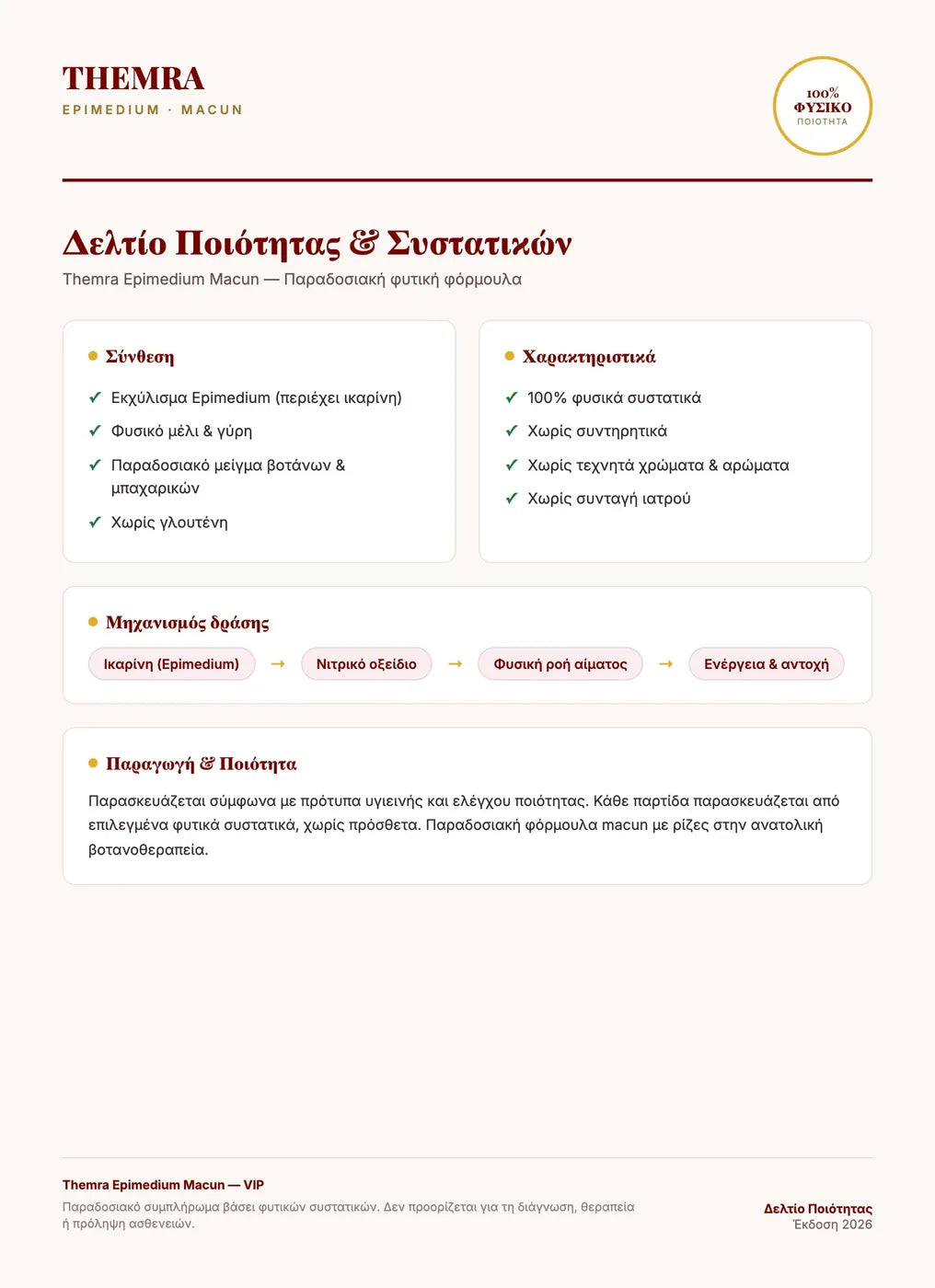 THEMRA
EPIMEDIUM · MACUN

100%
ΦΥΣΙΚΟ
ΠΟΙΟΤΗΤΑ

Δελτίο Ποιότητας & Συστατικών
Themra Epimedium Macun — Παραδοσιακή φυτική φόρμουλα

• Σύνθεση
✓ Εκχύλισμα Epimedium (περιέχει ικαρίνη)
✓ Φυσικό μέλι & γύρη
✓ Παραδοσιακό μείγμα βοτάνων & μπαχαρικών
✓ Χωρίς γλουτένη

• Χαρακτηριστικά
✓ 100% φυσικά συστατικά
✓ Χωρίς συντηρητικά
✓ Χωρίς τεχνητά χρώματα & αρώματα
✓ Χωρίς συνταγή ιατρού

• Μηχανισμός δράσης
Ικαρίνη (Epimedium) → Νιτρικό οξείδιο → Φυσική ροή αίματος → Ενέργεια & αντοχή

• Παραγωγή & Ποιότητα
Παρασκευάζεται σύμφωνα με πρότυπα υγιεινής και ελέγχου ποιότητας. Κάθε παρτίδα παρασκευάζεται από επιλεγμένα φυτικά συστατικά, χωρίς πρόσθετα. Παραδοσιακή φόρμουλα macun με ρίζες στην ανατολική βοτανοθεραπεία.

Themra Epimedium Macun — VIP
Παραδοσιακό συμπλήρωμα βάσει φυτικών συστατικών. Δεν προορίζεται για τη διάγνωση, θεραπεία ή πρόληψη ασθενειών.

Δελτίο Ποιότητας
Έκδοση 2026